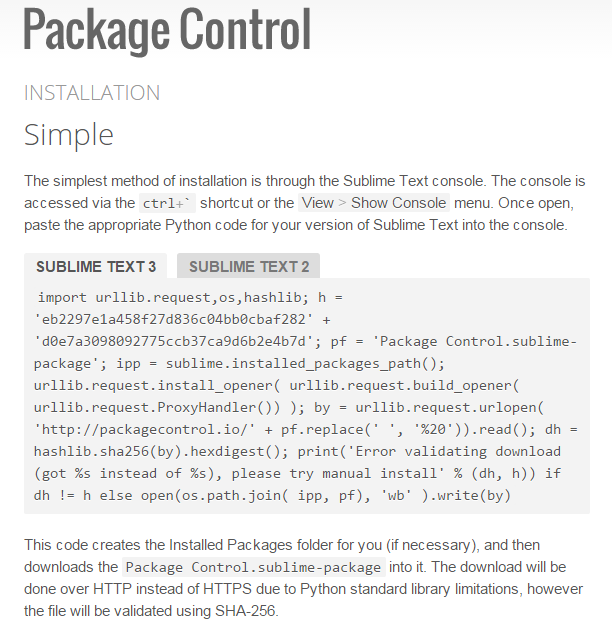 Package Control

INSTALLATION

Simple

The simplest method of installation is through the Sublime Text console. The console is accessed via the ctrl+` shortcut or the View > Show Console menu. Once open, paste the appropriate Python code for your version of Sublime Text into the console.

SUBLIME TEXT 3

SUBLIME TEXT 2

import urllib.request,os,hashlib; h = 'eb2297e1a458f27d836c04bb0cbaf282' + 'd0e7a3098092775ccb37ca9d6b2e4b7d'; pf = 'Package Control.sublime-package'; ipp = sublime.installed_packages_path(); urllib.request.install_opener( urllib.request.build_opener( urllib.request.ProxyHandler()) ); by = urllib.request.urlopen( 'http://packagecontrol.io/' + pf.replace(' ', '%20')).read(); dh = hashlib.sha256(by).hexdigest(); print('Error validating download (got %s instead of %s), please try manual install' % (dh, h)) if dh != h else open(os.path.join( ipp, pf), 'wb' ).write(by)

This code creates the Installed Packages folder for you (if necessary), and then downloads the Package Control.sublime-package into it. The download will be done over HTTP instead of HTTPS due to Python standard library limitations, however the file will be validated using SHA-256.